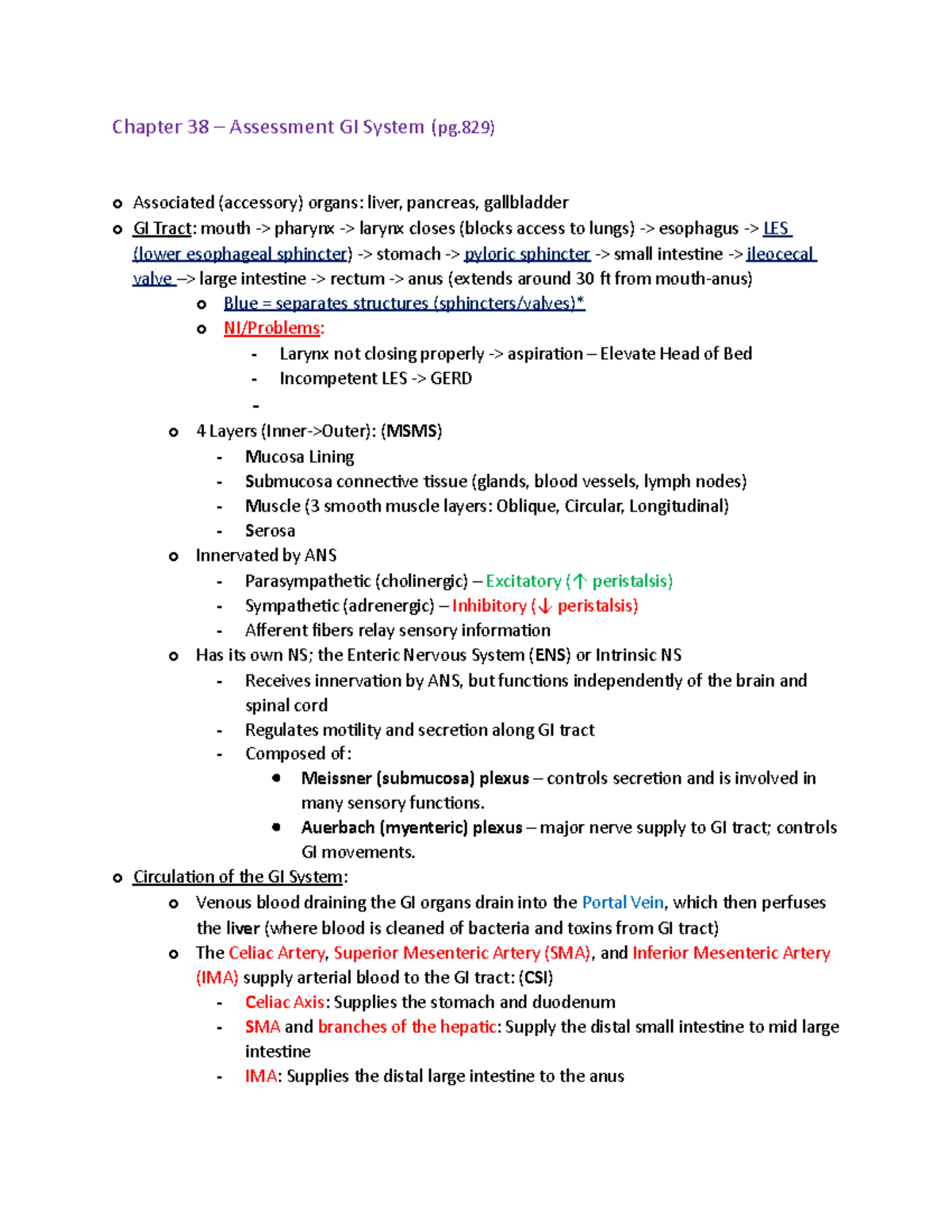 Chapter 38 – Assessment GI System (pg.829)

o Associated (accessory) organs: liver, pancreas, gallbladder

o GI Tract: mouth -> pharynx -> larynx closes (blocks access to lungs) -> esophagus -> LES (lower esophageal sphincter) -> stomach -> pyloric sphincter -> small intestine -> ileocecal valve –> large intestine -> rectum -> anus (extends around 30 ft from mouth-anus)

o Blue = separates structures (sphincters/valves)*

o NI/Problems:

- Larynx not closing properly -> aspiration – Elevate Head of Bed

- Incompetent LES -> GERD

-

o 4 Layers (Inner->Outer): (MSMS)

- Mucosa Lining

- Submucosa connective tissue (glands, blood vessels, lymph nodes)

- Muscle (3 smooth muscle layers: Oblique, Circular, Longitudinal)

- Serosa

o Innervated by ANS

- Parasympathetic (cholinergic) – Excitatory (↑ peristalsis)

- Sympathetic (adrenergic) – Inhibitory (↓ peristalsis)

- Afferent fibers relay sensory information

o Has its own NS; the Enteric Nervous System (ENS) or Intrinsic NS

- Receives innervation by ANS, but functions independently of the brain and spinal cord

- Regulates motility and secretion along GI tract

- Composed of:

• Meissner (submucosa) plexus – controls secretion and is involved in many sensory functions.

• Auerbach (myenteric) plexus – major nerve supply to GI tract; controls GI movements.

o Circulation of the GI System:

o Venous blood draining the GI organs drain into the Portal Vein, which then perfuses the liver (where blood is cleaned of bacteria and toxins from GI tract)

o The Celiac Artery, Superior Mesenteric Artery (SMA), and Inferior Mesenteric Artery (IMA) supply arterial blood to the GI tract: (CSI)

- Celiac Axis: Supplies the stomach and duodenum

- SMA and branches of the hepatic: Supply the distal small intestine to mid large intestine

- IMA: Supplies the distal large intestine to the anus